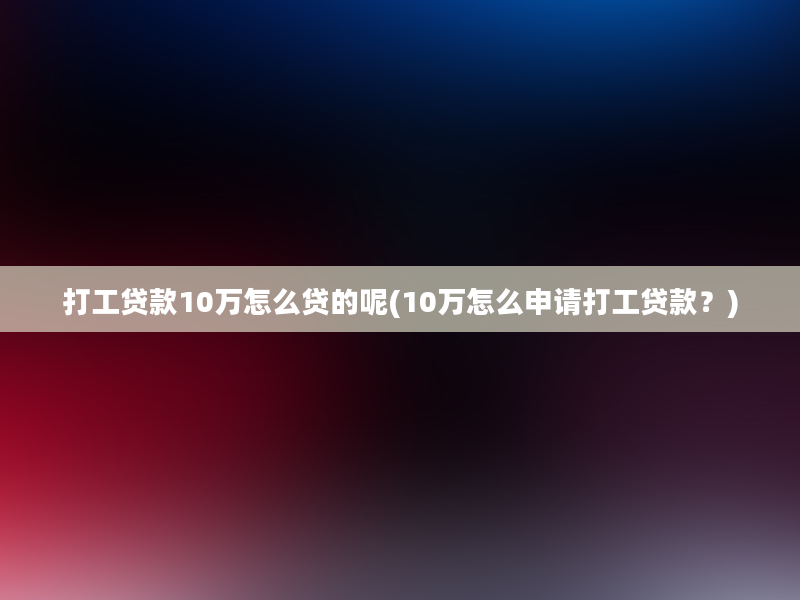 打工贷款10万怎么贷的呢(10万怎么申请打工贷款？)